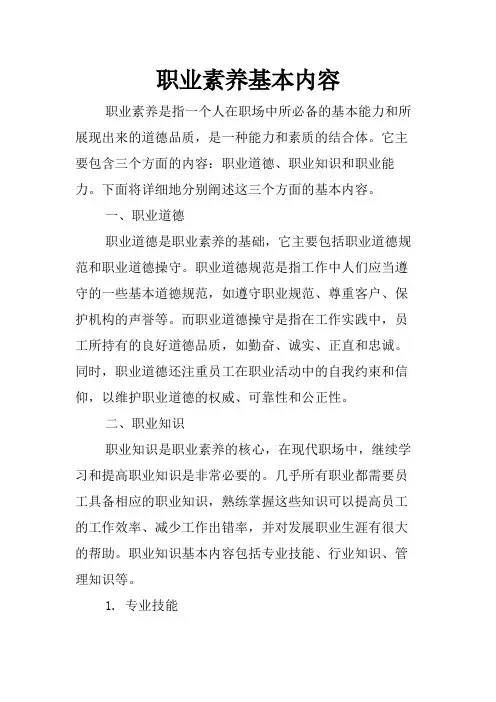 职业素养基本内容

职业素养是指一个人在职场中所必备的基本能力和所展现出来的道德品质，是一种能力和素质的结合体。它主要包含三个方面的内容：职业道德、职业知识和职业能力。下面将详细地分别阐述这三个方面的基本内容。

一、职业道德

职业道德是职业素养的基础，它主要包括职业道德规范和职业道德操守。职业道德规范是指工作中人们应当遵守的一些基本道德规范，如遵守职业规范、尊重客户、保护机构的声誉等。而职业道德操守是指在工作实践中，员工所持有的良好道德品质，如勤奋、诚实、正直和忠诚。同时，职业道德还注重员工在职业活动中的自我约束和信仰，以维护职业道德的权威、可靠性和公正性。

二、职业知识

职业知识是职业素养的核心，在现代职场中，继续学习和提高职业知识是非常必要的。几乎所有职业都需要员工具备相应的职业知识，熟练掌握这些知识可以提高员工的工作效率、减少工作出错率，并对发展职业生涯有很大的帮助。职业知识基本内容包括专业技能、行业知识、管理知识等。

1. 专业技能